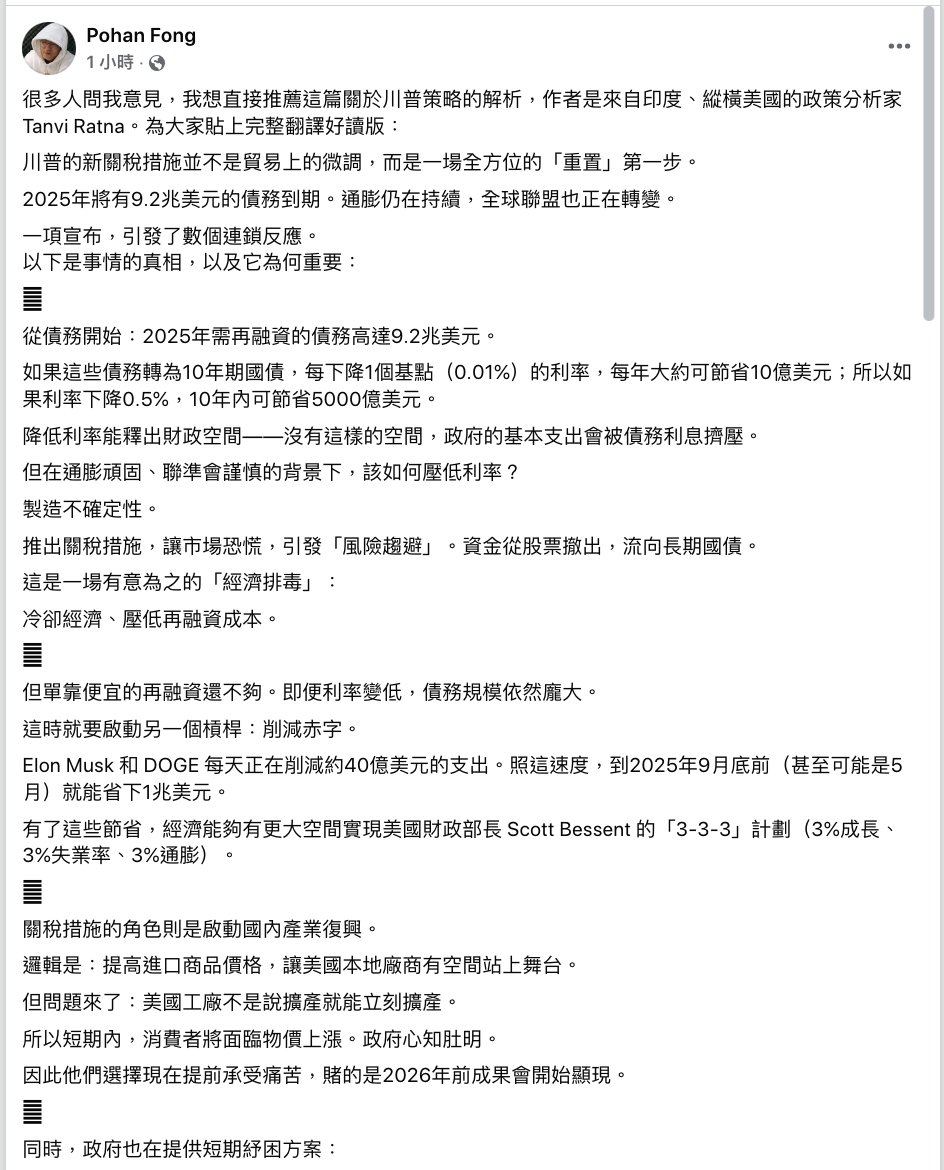 Pohan Fong
1 小時 ·

很多人問我意見，我想直接推薦這篇關於川普策略的解析，作者是來自印度、縱橫美國的政策分析家 Tanvi Ratna。為大家貼上完整翻譯好讀版：

川普的新關稅措施並不是貿易上的微調，而是一場全方位的「重置」第一步。

2025年將有9.2兆美元的債務到期。通膨仍在持續，全球聯盟也正在轉變。

一項宣布，引發了數個連鎖反應。
以下是事情的真相，以及它為何重要：

䷀

從債務開始：2025年需再融資的債務高達9.2兆美元。

如果這些債務轉為10年期國債，每下降1個基點（0.01%）的利率，每年大約可節省10億美元；所以如果利率下降0.5%，10年內可節省5000億美元。

降低利率能釋出財政空間——沒有這樣的空間，政府的基本支出會被債務利息擠壓。

但在通膨頑固、聯準會謹慎的背景下，該如何壓低利率？

製造不確定性。

推出關稅措施，讓市場恐慌，引發「風險趨避」。資金從股票撤出，流向長期國債。

這是一場有意為之的「經濟排毒」：

冷卻經濟、壓低再融資成本。

䷀

但單靠便宜的再融資還不夠。即便利率變低，債務規模依然龐大。

這時就要啟動另一個槓桿：削減赤字。

Elon Musk 和 DOGE 每天正在削減約40億美元的支出。照這速度，到2025年9月底前（甚至可能是5月）就能省下1兆美元。

有了這些節省，經濟能夠有更大空間實現美國財政部長 Scott Bessent 的「3-3-3」計劃（3%成長、3%失業率、3%通膨）。

䷀

關稅措施的角色則是啟動國內產業復興。

邏輯是：提高進口商品價格，讓美國本地廠商有空間站上舞台。

但問題來了：美國工廠不是說擴產就能立刻擴產。

所以短期內，消費者將面臨物價上漲。政府心知肚明。

因此他們選擇現在提前承受痛苦，賭的是2026年前成果會開始顯現。

䷀

同時，政府也在提供短期紓困方案：